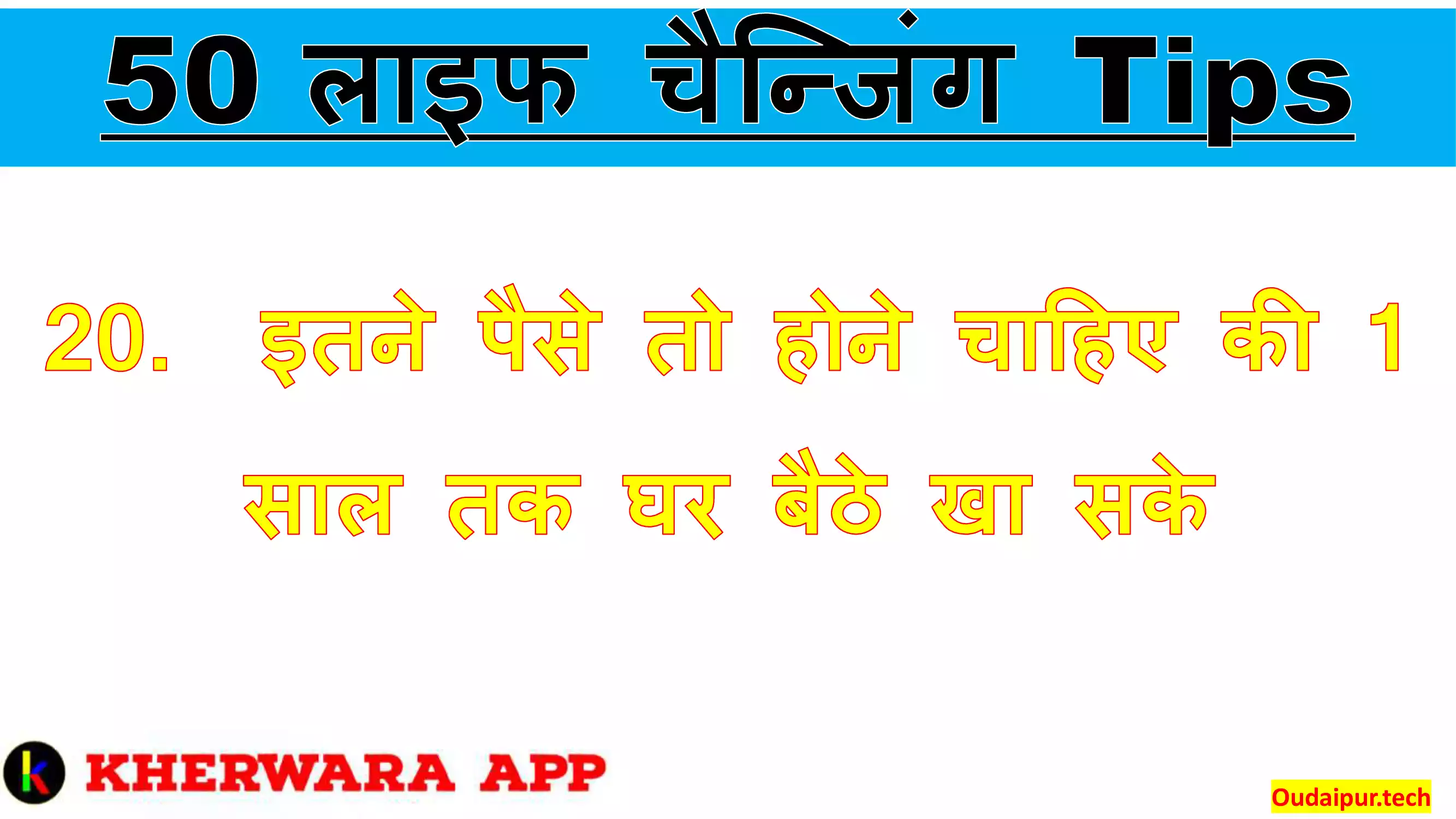 50 लाइफ चैन्जिंग Tips

20. इतने पैसे तो होने चाहिए की 1 साल तक घर बैठे खा सके

k KHERWARA APP

Oudaipur.tech